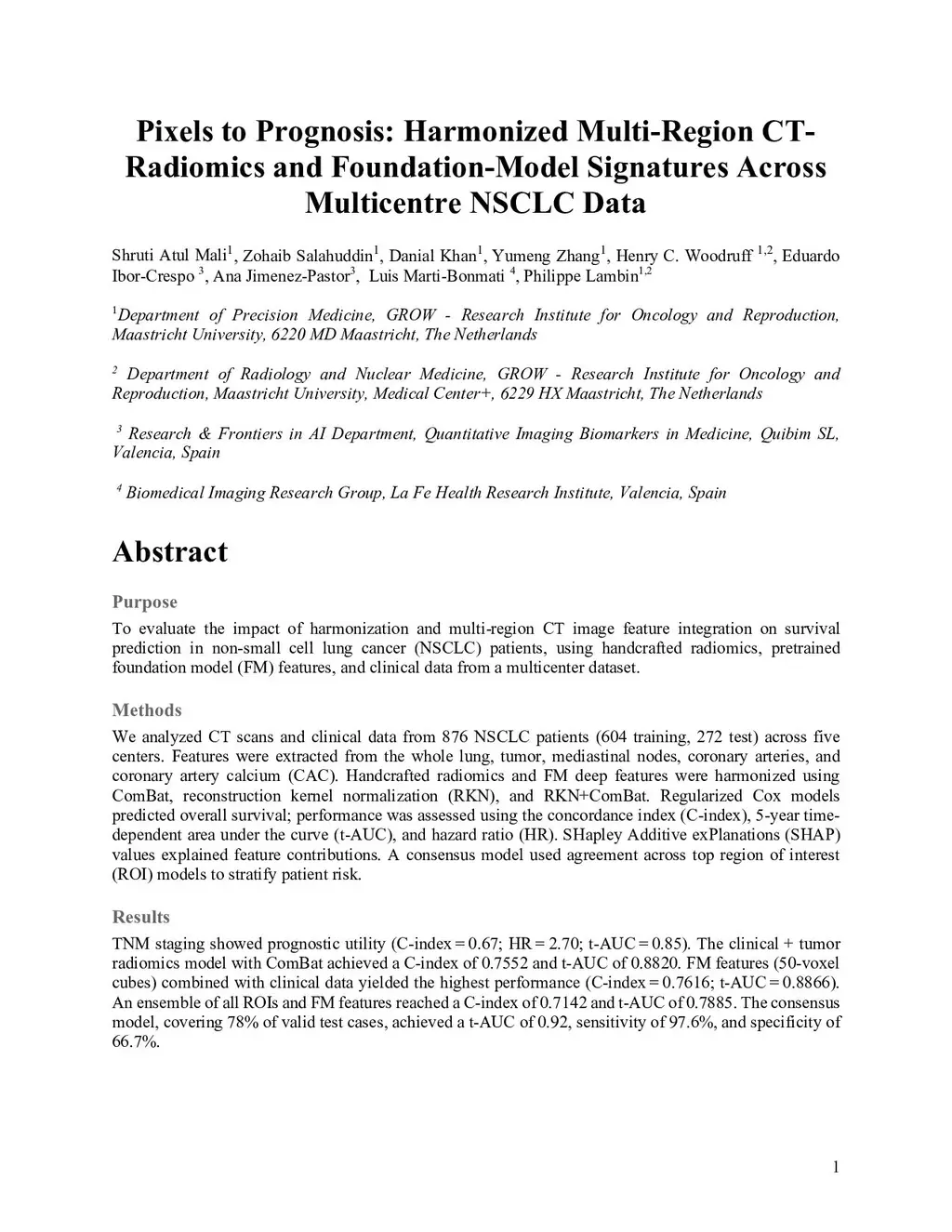 Pixels to Prognosis: Harmonized Multi-Region CT-Radiomics and Foundation-Model Signatures Across Multicentre NSCLC Data

Shruti Atul Mali$^1$, Zohaib Salahuddin$^1$, Danial Khan$^1$, Yumeng Zhang$^1$, Henry C. Woodruff $^{1,2}$, Eduardo Ibor-Crespo $^3$, Ana Jimenez-Pastor$^3$, Luis Marti-Bonmati $^4$, Philippe Lambin$^{1,2}$

$^1$Department of Precision Medicine, GROW - Research Institute for Oncology and Reproduction, Maastricht University, 6220 MD Maastricht, The Netherlands

$^2$ Department of Radiology and Nuclear Medicine, GROW - Research Institute for Oncology and Reproduction, Maastricht University, Medical Center+, 6229 HX Maastricht, The Netherlands

$^3$ Research & Frontiers in AI Department, Quantitative Imaging Biomarkers in Medicine, Quibim SL, Valencia, Spain

$^4$ Biomedical Imaging Research Group, La Fe Health Research Institute, Valencia, Spain

Abstract

Purpose

To evaluate the impact of harmonization and multi-region CT image feature integration on survival prediction in non-small cell lung cancer (NSCLC) patients, using handcrafted radiomics, pretrained foundation model (FM) features, and clinical data from a multicenter dataset.

Methods

We analyzed CT scans and clinical data from 876 NSCLC patients (604 training, 272 test) across five centers. Features were extracted from the whole lung, tumor, mediastinal nodes, coronary arteries, and coronary artery calcium (CAC). Handcrafted radiomics and FM deep features were harmonized using ComBat, reconstruction kernel normalization (RKN), and RKN+ComBat. Regularized Cox models predicted overall survival; performance was assessed using the concordance index (C-index), 5-year time-dependent area under the curve (t-AUC), and hazard ratio (HR). SHapley Additive exPlanations (SHAP) values explained feature contributions. A consensus model used agreement across top region of interest (ROI) models to stratify patient risk.

Results

TNM staging showed prognostic utility (C-index = 0.67; HR = 2.70; t-AUC = 0.85). The clinical + tumor radiomics model with ComBat achieved a C-index of 0.7552 and t-AUC of 0.8820. FM features (50-voxel cubes) combined with clinical data yielded the highest performance (C-index = 0.7616; t-AUC = 0.8866). An ensemble of all ROIs and FM features reached a C-index of 0.7142 and t-AUC of 0.7885. The consensus model, covering 78% of valid test cases, achieved a t-AUC of 0.92, sensitivity of 97.6%, and specificity of 66.7%.

1